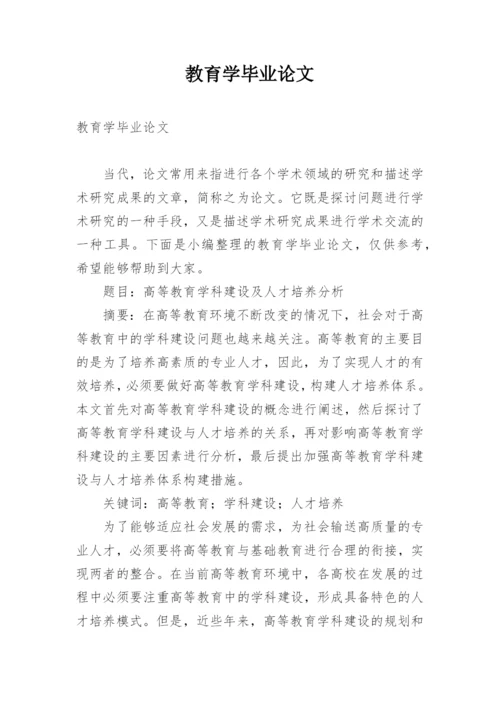 教育学毕业论文

教育学毕业论文

当代，论文常用来指进行各个学术领域的研究和描述学术研究成果的文章，简称之为论文。它既是探讨问题进行学术研究的一种手段，又是描述学术研究成果进行学术交流的一种工具。下面是小编整理的教育学毕业论文，仅供参考，希望能够帮助到大家。

题目：高等教育学科建设及人才培养分析

摘要：在高等教育环境不断改变的情况下，社会对于高等教育中的学科建设问题也越来越关注。高等教育的主要目的是为了培养高素质的专业人才，因此，为了实现人才的有效培养，必须要做好高等教育学科建设，构建人才培养体系。本文首先对高等教育学科建设的概念进行阐述，然后探讨了高等教育学科建设与人才培养的关系，再对影响高等教育学科建设的主要因素进行分析，最后提出加强高等教育学科建设与人才培养体系构建措施。

关键词：高等教育；学科建设；人才培养

为了能够适应社会发展的需求，为社会输送高质量的专业人才，必须要将高等教育与基础教育进行合理的衔接，实现两者的整合。在当前高等教育环境中，各高校在发展的过程中必须要注重高等教育中的学科建设，形成具备特色的人才培养模式。但是，近些年来，高等教育学科建设的规划和